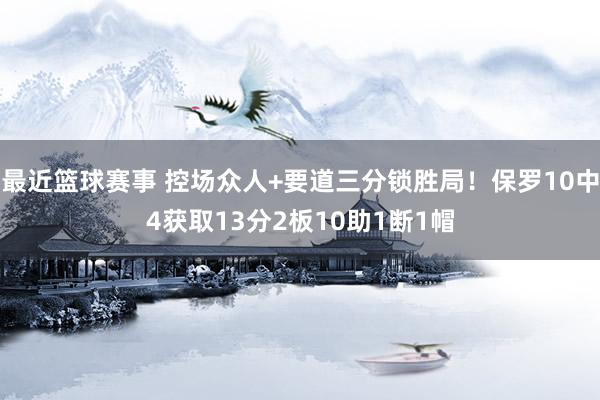 最近篮球赛事 控场众人+要道三分锁胜局！保罗10中4获取13分2板10助1断1帽